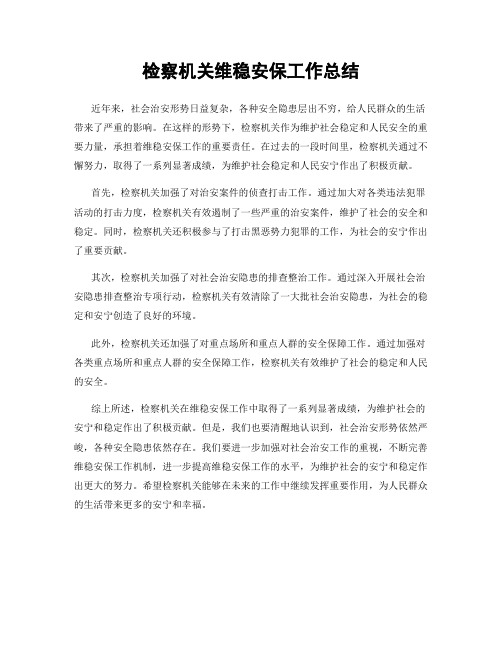 检察机关维稳安保工作总结

近年来，社会治安形势日益复杂，各种安全隐患层出不穷，给人民群众的生活带来了严重的影响。在这样的形势下，检察机关作为维护社会稳定和人民安全的重要力量，承担着维稳安保工作的重要责任。在过去的一段时间里，检察机关通过不懈努力，取得了一系列显著成绩，为维护社会稳定和人民安宁作出了积极贡献。

首先，检察机关加强了对治安案件的侦查打击工作。通过加大对各类违法犯罪活动的打击力度，检察机关有效遏制了一些严重的治安案件，维护了社会的安全和稳定。同时，检察机关还积极参与了打击黑恶势力犯罪的工作，为社会的安宁作出了重要贡献。

其次，检察机关加强了对社会治安隐患的排查整治工作。通过深入开展社会治安隐患排查整治专项行动，检察机关有效清除了一大批社会治安隐患，为社会的稳定和安宁创造了良好的环境。

此外，检察机关还加强了对重点场所和重点人群的安全保障工作。通过加强对各类重点场所和重点人群的安全保障工作，检察机关有效维护了社会的稳定和人民的安全。

综上所述，检察机关在维稳安保工作中取得了一系列显著成绩，为维护社会的安宁和稳定作出了积极贡献。但是，我们也要清醒地认识到，社会治安形势依然严峻，各种安全隐患依然存在。我们要进一步加强对社会治安工作的重视，不断完善维稳安保工作机制，进一步提高维稳安保工作的水平，为维护社会的安宁和稳定作出更大的努力。希望检察机关能够在未来的工作中继续发挥重要作用，为人民群众的生活带来更多的安宁和幸福。